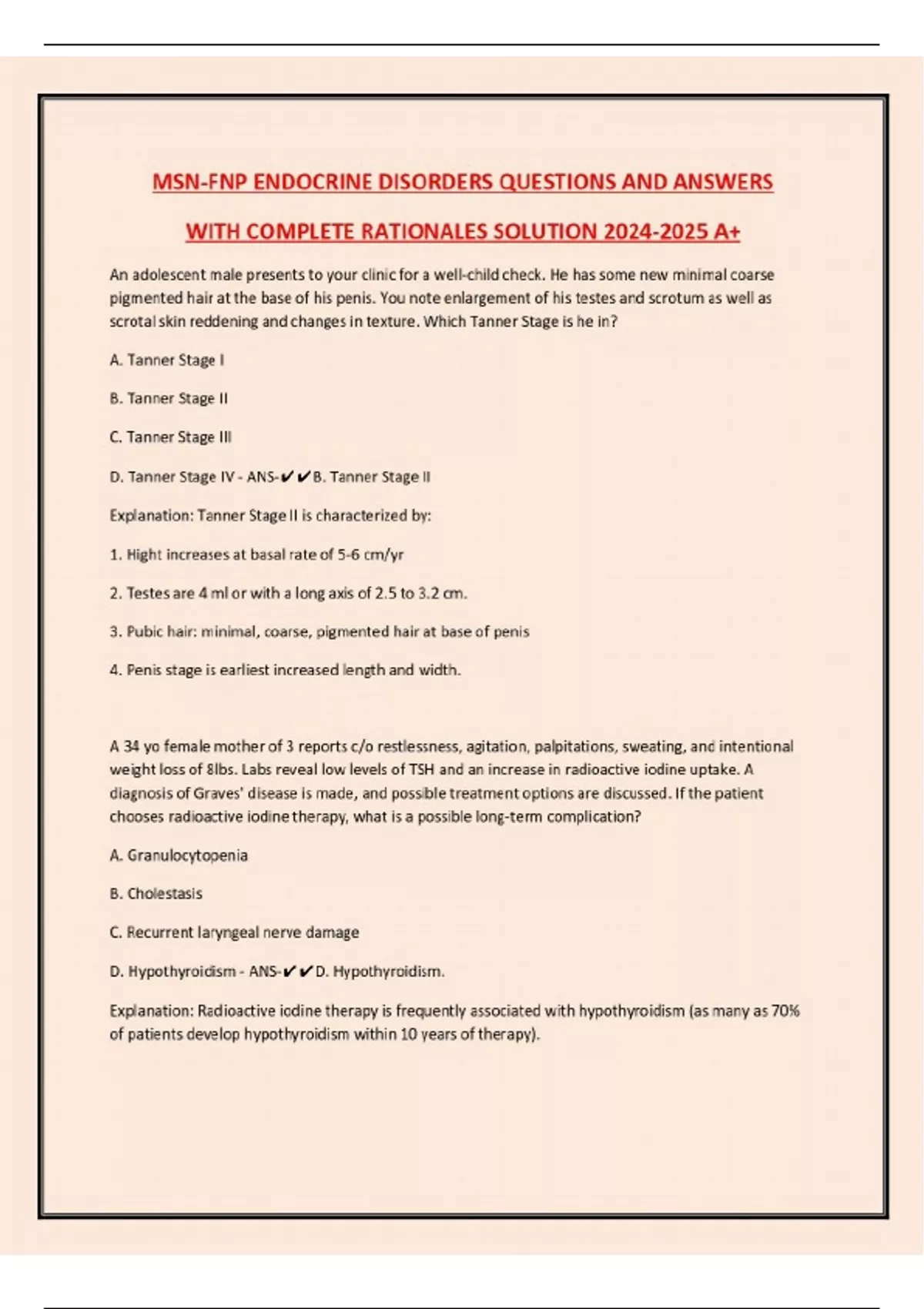 MSN-FNP ENDOCRINE DISORDERS QUESTIONS AND ANSWERS WITH COMPLETE RATIONALES SOLUTION 2024-2025 A+

An adolescent male presents to your clinic for a well-child check. He has some new minimal coarse pigmented hair at the base of his penis. You note enlargement of his testes and scrotum as well as scrotal skin reddening and changes in texture. Which Tanner Stage is he in?

A. Tanner Stage I

B. Tanner Stage II

C. Tanner Stage III

D. Tanner Stage IV - ANS-✔✔B. Tanner Stage II

Explanation: Tanner Stage II is characterized by:

1. Hight increases at basal rate of 5-6 cm/yr

2. Testes are 4 ml or with a long axis of 2.5 to 3.2 cm.

3. Pubic hair: minimal, coarse, pigmented hair at base of penis

4. Penis stage is earliest increased length and width.

A 34 yo female mother of 3 reports c/o restlessness, agitation, palpitations, sweating, and intentional weight loss of 8lbs. Labs reveal low levels of TSH and an increase in radioactive iodine uptake. A diagnosis of Graves' disease is made, and possible treatment options are discussed. If the patient chooses radioactive iodine therapy, what is a possible long-term complication?

A. Granulocytopenia

B. Cholestasis

C. Recurrent laryngeal nerve damage

D. Hypothyroidism - ANS-✔✔D. Hypothyroidism.

Explanation: Radioactive iodine therapy is frequently associated with hypothyroidism (as many as 70% of patients develop hypothyroidism within 10 years of therapy).